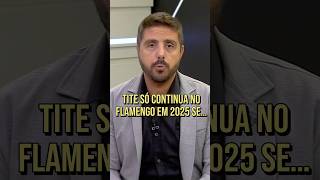 TITE SÓ CONTINUA NO FLAMENGO EM 2025 SE...